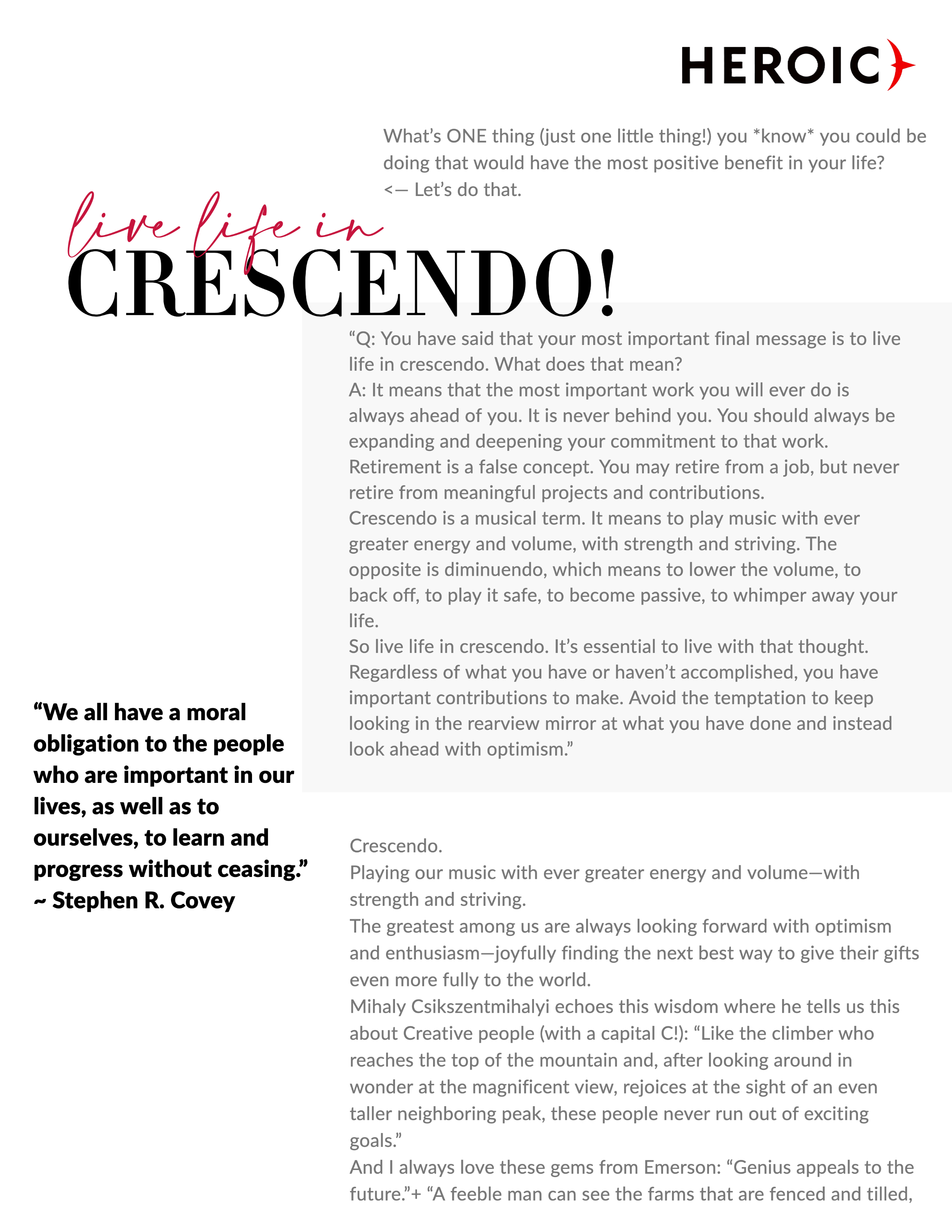 HEROIC

What's ONE thing (just one little thing!) you *know* you could be doing that would have the most positive benefit in your life?
<— Let's do that.

live life in
CRESCENDO!

"Q: You have said that your most important final message is to live life in crescendo. What does that mean?
A: It means that the most important work you will ever do is always ahead of you. It is never behind you. You should always be expanding and deepening your commitment to that work.
Retirement is a false concept. You may retire from a job, but never retire from meaningful projects and contributions.
Crescendo is a musical term. It means to play music with ever greater energy and volume, with strength and striving. The opposite is diminuendo, which means to lower the volume, to back off, to play it safe, to become passive, to whimper away your life.
So live life in crescendo. It's essential to live with that thought. Regardless of what you have or haven't accomplished, you have important contributions to make. Avoid the temptation to keep looking in the rearview mirror at what you have done and instead look ahead with optimism."

"We all have a moral obligation to the people who are important in our lives, as well as to ourselves, to learn and progress without ceasing."
~ Stephen R. Covey

Crescendo.
Playing our music with ever greater energy and volume—with strength and striving.
The greatest among us are always looking forward with optimism and enthusiasm—joyfully finding the next best way to give their gifts even more fully to the world.
Mihaly Csikszentmihalyi echoes this wisdom where he tells us this about Creative people (with a capital C!): "Like the climber who reaches the top of the mountain and, after looking around in wonder at the magnificent view, rejoices at the sight of an even taller neighboring peak, these people never run out of exciting goals."
And I always love these gems from Emerson: "Genius appeals to the future."+ "A feeble man can see the farms that are fenced and tilled,